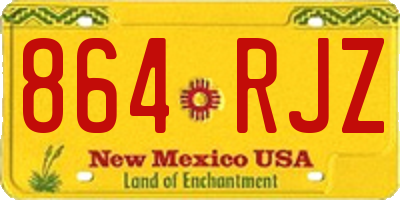 864 RJZ

New Mexico USA
Land of Enchantment